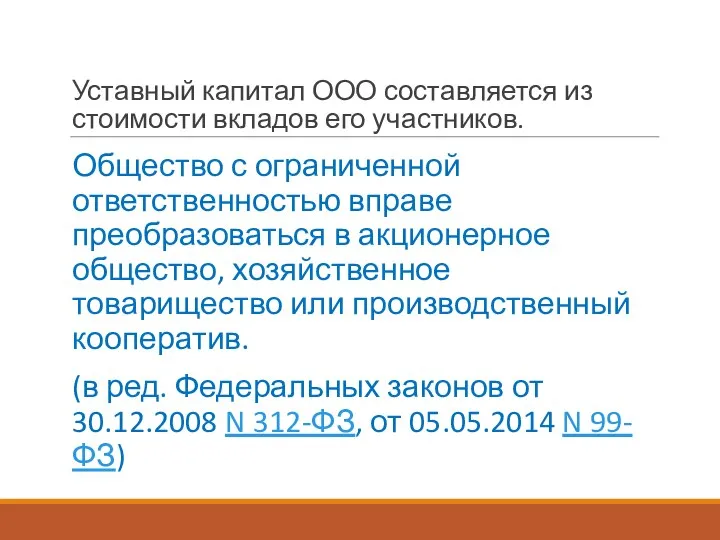 Уставный капитал ООО составляется из стоимости вкладов его участников.

Общество с ограниченной ответственностью вправе преобразоваться в акционерное общество, хозяйственное товарищество или производственный кооператив.

(в ред. Федеральных законов от 30.12.2008 N 312-ФЗ, от 05.05.2014 N 99-ФЗ)